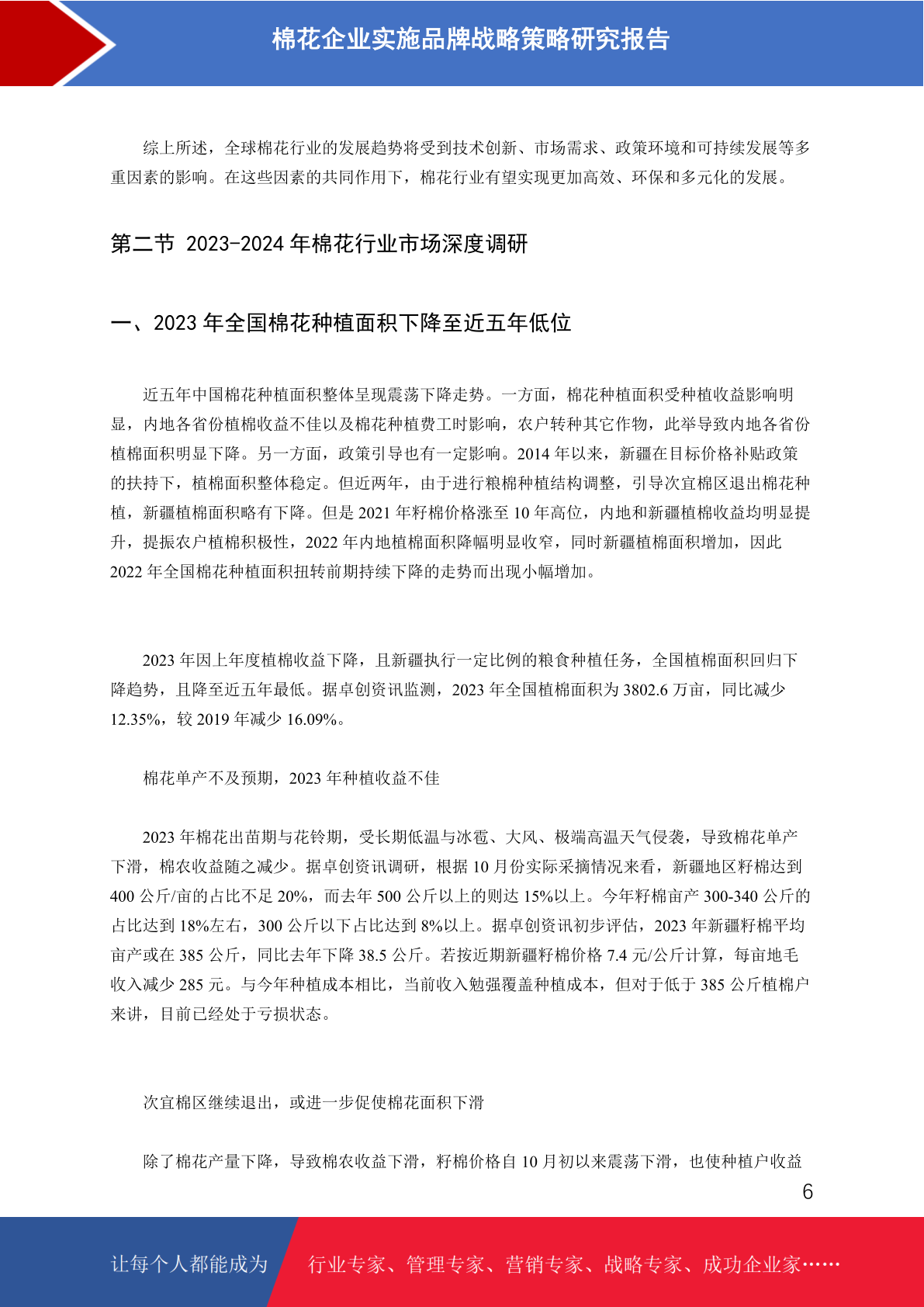 棉花企业实施品牌战略策略研究报告

综上所述，全球棉花行业的发展趋势将受到技术创新、市场需求、政策环境和可持续发展等多重因素的影响。在这些因素的共同作用下，棉花行业有望实现更加高效、环保和多元化的发展。

第二节 2023-2024 年棉花行业市场深度调研

一、2023 年全国棉花种植面积下降至近五年低位

近五年中国棉花种植面积整体呈现震荡下降走势。一方面，棉花种植面积受种植收益影响明显，内地各省份植棉收益不佳以及棉花种植费工时影响，农户转种其它作物，此举导致内地各省份植棉面积明显下降。另一方面，政策引导也有一定影响。2014 年以来，新疆在目标价格补贴政策的扶持下，植棉面积整体稳定。但近两年，由于进行粮棉种植结构调整，引导次宜棉区退出棉花种植，新疆植棉面积略有下降。但是 2021 年籽棉价格涨至 10 年高位，内地和新疆植棉收益均明显提升，提振农户植棉积极性，2022 年内地植棉面积降幅明显收窄，同时新疆植棉面积增加，因此 2022 年全国棉花种植面积扭转前期持续下降的走势而出现小幅增加。

2023 年因上年度植棉收益下降，且新疆执行一定比例的粮食种植任务，全国植棉面积回归下降趋势，且降至近五年最低。据卓创资讯监测，2023 年全国植棉面积为 3802.6 万亩，同比减少 12.35%，较 2019 年减少 16.09%。

棉花单产不及预期，2023 年种植收益不佳

2023 年棉花出苗期与花铃期，受长期低温与冰雹、大风、极端高温天气侵袭，导致棉花单产下滑，棉农收益随之减少。据卓创资讯调研，根据 10 月份实际采摘情况来看，新疆地区籽棉达到 400 公斤/亩的占比不足 20%，而去年 500 公斤以上的则达 15%以上。今年籽棉亩产 300-340 公斤的占比达到 18%左右，300 公斤以下占比达到 8%以上。据卓创资讯初步评估，2023 年新疆籽棉平均亩产或在 385 公斤，同比去年下降 38.5 公斤。若按近期新疆籽棉价格 7.4 元/公斤计算，每亩地毛收入减少 285 元。与今年种植成本相比，当前收入勉强覆盖种植成本，但对于低于 385 公斤植棉户来讲，目前已经处于亏损状态。

次宜棉区继续退出，或进一步促使棉花面积下滑

除了棉花产量下降，导致棉农收益下滑，籽棉价格自 10 月初以来震荡下滑，也使种植户收益

6

让每个人都能成为 行业专家、管理专家、营销专家、战略专家、成功企业家……